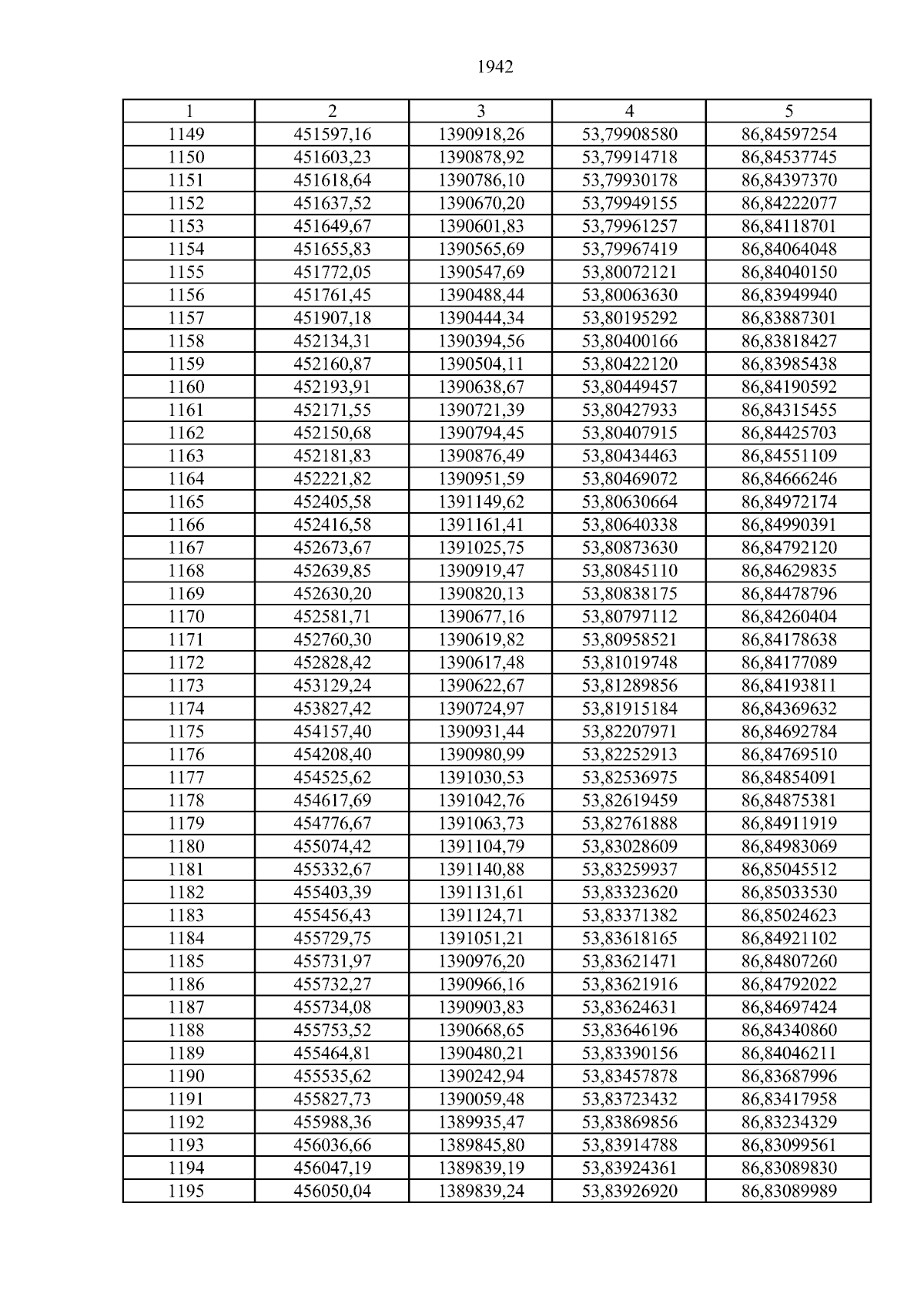 1942

| 1 | 2 | 3 | 4 | 5 |
|---|---|---|---|---|
| 1149 | 451597,16 | 1390918,26 | 53,79908580 | 86,84597254 |
| 1150 | 451603,23 | 1390878,92 | 53,79914718 | 86,84537745 |
| 1151 | 451618,64 | 1390786,10 | 53,79930178 | 86,84397370 |
| 1152 | 451637,52 | 1390670,20 | 53,79949155 | 86,84222077 |
| 1153 | 451649,67 | 1390601,83 | 53,79961257 | 86,84118701 |
| 1154 | 451655,83 | 1390565,69 | 53,79967419 | 86,84064048 |
| 1155 | 451772,05 | 1390547,69 | 53,80072121 | 86,84040150 |
| 1156 | 451761,45 | 1390488,44 | 53,80063630 | 86,83949940 |
| 1157 | 451907,18 | 1390444,34 | 53,80195292 | 86,83887301 |
| 1158 | 452134,31 | 1390394,56 | 53,80400166 | 86,83818427 |
| 1159 | 452160,87 | 1390504,11 | 53,80422120 | 86,83985438 |
| 1160 | 452193,91 | 1390638,67 | 53,80449457 | 86,84190592 |
| 1161 | 452171,55 | 1390721,39 | 53,80427933 | 86,84315455 |
| 1162 | 452150,68 | 1390794,45 | 53,80407915 | 86,84425703 |
| 1163 | 452181,83 | 1390876,49 | 53,80434463 | 86,84551109 |
| 1164 | 452221,82 | 1390951,59 | 53,80469072 | 86,84666246 |
| 1165 | 452405,58 | 1391149,62 | 53,80630664 | 86,84972174 |
| 1166 | 452416,58 | 1391161,41 | 53,80640338 | 86,84990391 |
| 1167 | 452673,67 | 1391025,75 | 53,80873630 | 86,84792120 |
| 1168 | 452639,85 | 1390919,47 | 53,80845110 | 86,84629835 |
| 1169 | 452630,20 | 1390820,13 | 53,80838175 | 86,84478796 |
| 1170 | 452581,71 | 1390677,16 | 53,80797112 | 86,84260404 |
| 1171 | 452760,30 | 1390619,82 | 53,80958521 | 86,84178638 |
| 1172 | 452828,42 | 1390617,48 | 53,81019748 | 86,84177089 |
| 1173 | 453129,24 | 1390622,67 | 53,81289856 | 86,84193811 |
| 1174 | 453827,42 | 1390724,97 | 53,81915184 | 86,84369632 |
| 1175 | 454157,40 | 1390931,44 | 53,82207971 | 86,84692784 |
| 1176 | 454208,40 | 1390980,99 | 53,82252913 | 86,84769510 |
| 1177 | 454525,62 | 1391030,53 | 53,82536975 | 86,84854091 |
| 1178 | 454617,69 | 1391042,76 | 53,82619459 | 86,84875381 |
| 1179 | 454776,67 | 1391063,73 | 53,82761888 | 86,84911919 |
| 1180 | 455074,42 | 1391104,79 | 53,83028609 | 86,84983069 |
| 1181 | 455332,67 | 1391140,88 | 53,83259937 | 86,85045512 |
| 1182 | 455403,39 | 1391131,61 | 53,83323620 | 86,85033530 |
| 1183 | 455456,43 | 1391124,71 | 53,83371382 | 86,85024623 |
| 1184 | 455729,75 | 1391051,21 | 53,83618165 | 86,84921102 |
| 1185 | 455731,97 | 1390976,20 | 53,83621471 | 86,84807260 |
| 1186 | 455732,27 | 1390966,16 | 53,83621916 | 86,84792022 |
| 1187 | 455734,08 | 1390903,83 | 53,83624631 | 86,84697424 |
| 1188 | 455753,52 | 1390668,65 | 53,83646196 | 86,84340860 |
| 1189 | 455464,81 | 1390480,21 | 53,83390156 | 86,84046211 |
| 1190 | 455535,62 | 1390242,94 | 53,83457878 | 86,83687996 |
| 1191 | 455827,73 | 1390059,48 | 53,83723432 | 86,83417958 |
| 1192 | 455988,36 | 1389935,47 | 53,83869856 | 86,83234329 |
| 1193 | 456036,66 | 1389845,80 | 53,83914788 | 86,83099561 |
| 1194 | 456047,19 | 1389839,19 | 53,83924361 | 86,83089830 |
| 1195 | 456050,04 | 1389839,24 | 53,83926920 | 86,83089989 |